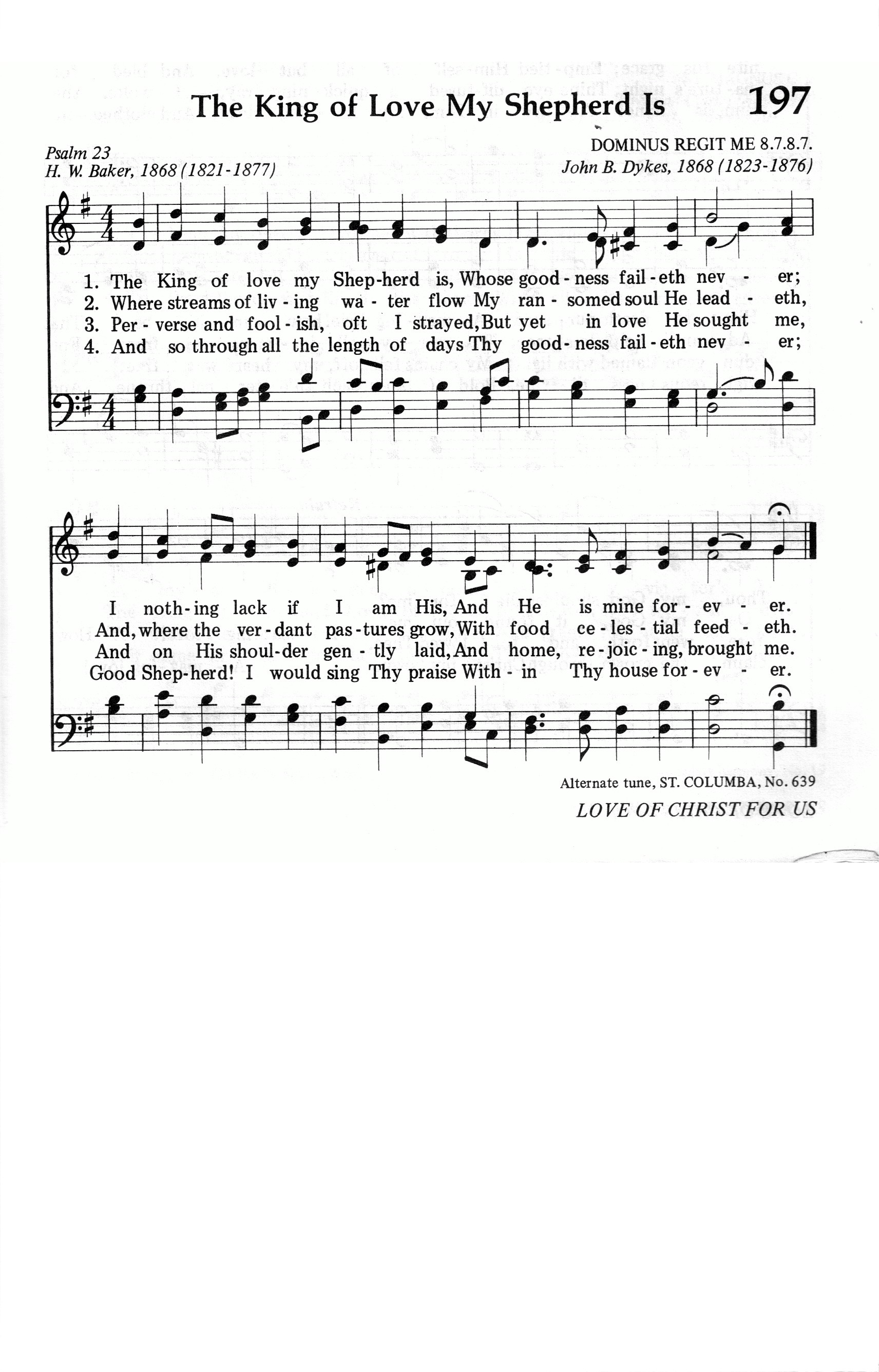 The King of Love My Shepherd Is 197

Psalm 23
H. W. Baker, 1868 (1821-1877)

DOMINUS REGIT ME 8.7.8.7.
John B. Dykes, 1868 (1823-1876)

1. The King of love my Shep-herd is, Whose good-ness fail-eth nev - er;
2. Where streams of liv-ing wa-ter flow My ran-somed soul He lead - eth,
3. Per-verse and fool-ish, oft I strayed, But yet in love He sought me,
4. And so through all the length of days Thy good-ness fail-eth nev - er;

I noth-ing lack if I am His, And He is mine for-ev - er.
And, where the ver-dant pas-tures grow, With food ce-les-tial feed - eth.
And on His shoul-der gen-tly laid, And home, re-joic-ing, brought me.
Good Shep-herd! I would sing Thy praise With-in Thy house for-ev - er.

Alternate tune, ST. COLUMBA, No. 639

LOVE OF CHRIST FOR US